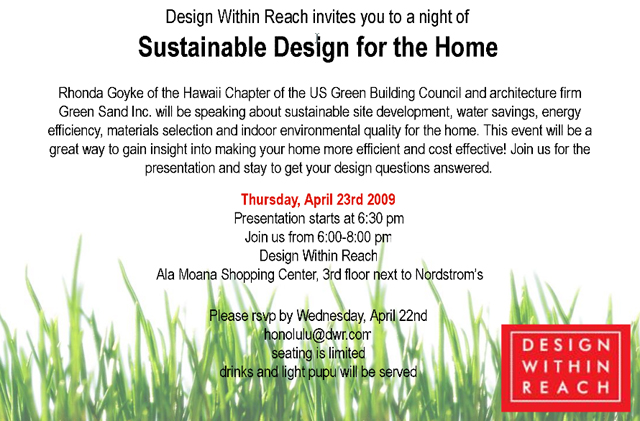 Design Within Reach invites you to a night of

Sustainable Design for the Home

Rhonda Goyke of the Hawaii Chapter of the US Green Building Council and architecture firm Green Sand Inc. will be speaking about sustainable site development, water savings, energy efficiency, materials selection and indoor environmental quality for the home. This event will be a great way to gain insight into making your home more efficient and cost effective! Join us for the presentation and stay to get your design questions answered.

Thursday, April 23rd 2009
Presentation starts at 6:30 pm
Join us from 6:00-8:00 pm
Design Within Reach
Ala Moana Shopping Center, 3rd floor next to Nordstrom's

Please rsvp by Wednesday, April 22nd
honolulu@dwr.com
seating is limited
drinks and light pupu will be served

DESIGN
WITHIN
REACH